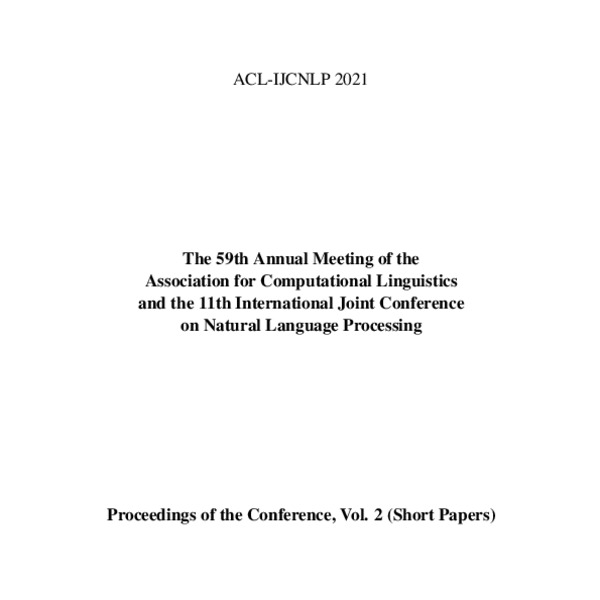 ACL-IJCNLP 2021

The 59th Annual Meeting of the Association for Computational Linguistics and the 11th International Joint Conference on Natural Language Processing

Proceedings of the Conference, Vol. 2 (Short Papers)